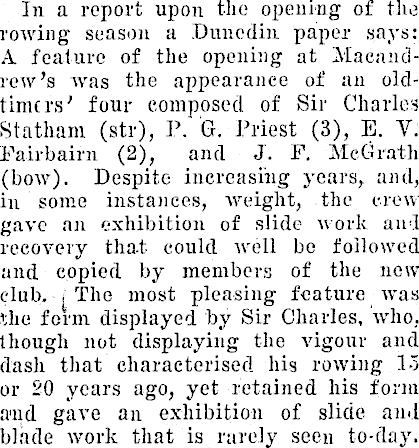 In a report upon the opening of the rowing season a Dunedin paper says: A feature of the opening at Macandrew's was the appearance of an old-timers' four composed of Sir Charles Statham (str), P. G. Priest (3), E. V. Fairbairn (2), and J. F. McGrath (bow). Despite increasing years, and, in some instances, weight, the crew gave an exhibition of slide work and recovery that could well be followed and copied by members of the new club. The most pleasing feature was the form displayed by Sir Charles, who, though not displaying the vigour and dash that characterised his rowing 15 or 20 years ago, yet retained his form and gave an exhibition of slide and blade work that is rarely seen to-day.